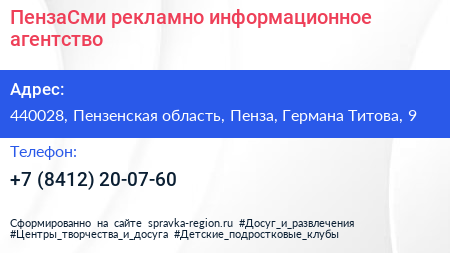 ПензаСми рекламно информационное агентство

Адрес:

440028, Пензенская область, Пенза, Германа Титова, 9

Телефон:

+7 (8412) 20-07-60

Сформированно на сайте spravka-region.ru #Досуг_и_развлечения #Центры_творчества_и_досуга #Детские_подростковые_клубы